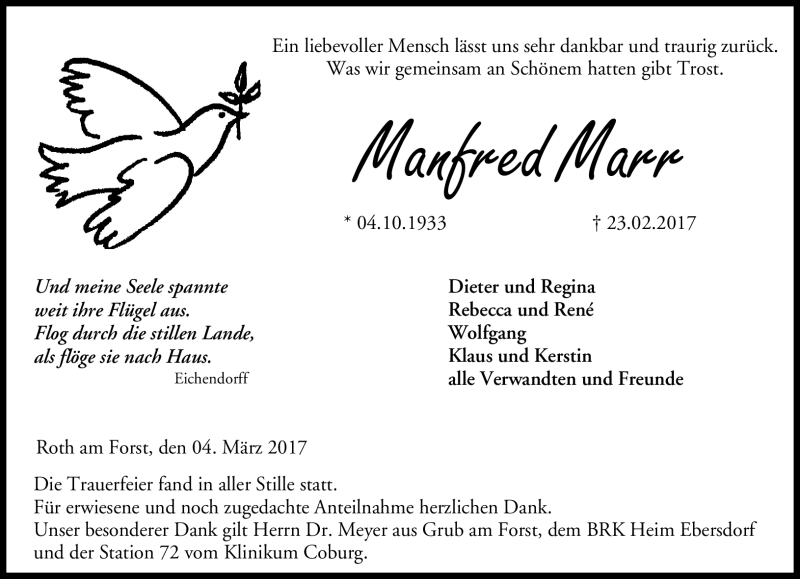 Ein liebevoller Mensch lässt uns sehr dankbar und traurig zurück.
Was wir gemeinsam an Schönem hatten gibt Trost.

Manfred Marr

* 04.10.1933 † 23.02.2017

Und meine Seele spannte
weit ihre Flügel aus.
Flog durch die stillen Lande,
als flöge sie nach Haus.
Eichendorff

Dieter und Regina
Rebecca und René
Wolfgang
Klaus und Kerstin
alle Verwandten und Freunde

Roth am Forst, den 04. März 2017

Die Trauerfeier fand in aller Stille statt.
Für erwiesene und noch zugedachte Anteilnahme herzlichen Dank.
Unser besonderer Dank gilt Herrn Dr. Meyer aus Grub am Forst, dem BRK Heim Ebersdorf und der Station 72 vom Klinikum Coburg.